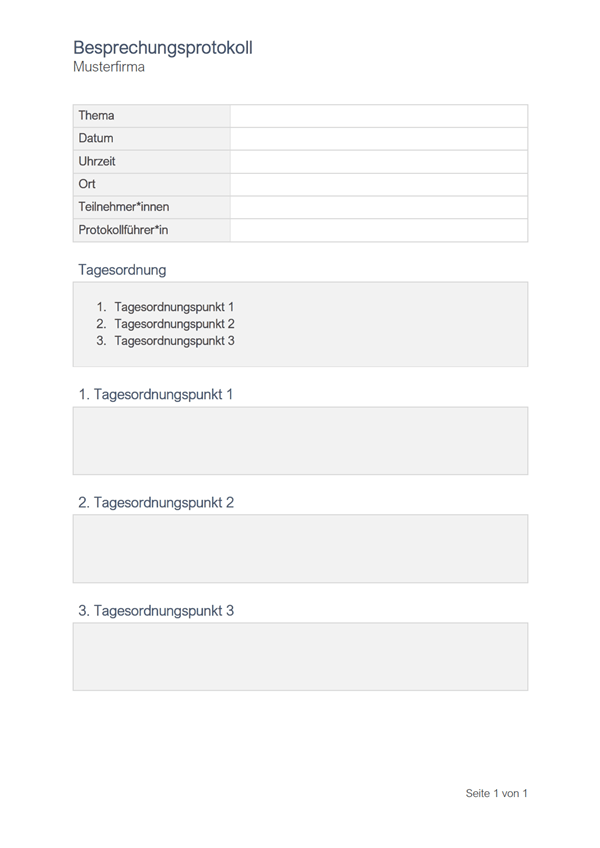 Besprechungsprotokoll
Musterfirma

| Thema | |
|---|---|
| Datum | |
| Uhrzeit | |
| Ort | |
| Teilnehmer*innen | |
| Protokollführer*in | |

Tagesordnung

1. Tagesordnungspunkt 1
2. Tagesordnungspunkt 2
3. Tagesordnungspunkt 3

1. Tagesordnungspunkt 1

2. Tagesordnungspunkt 2

3. Tagesordnungspunkt 3

Seite 1 von 1